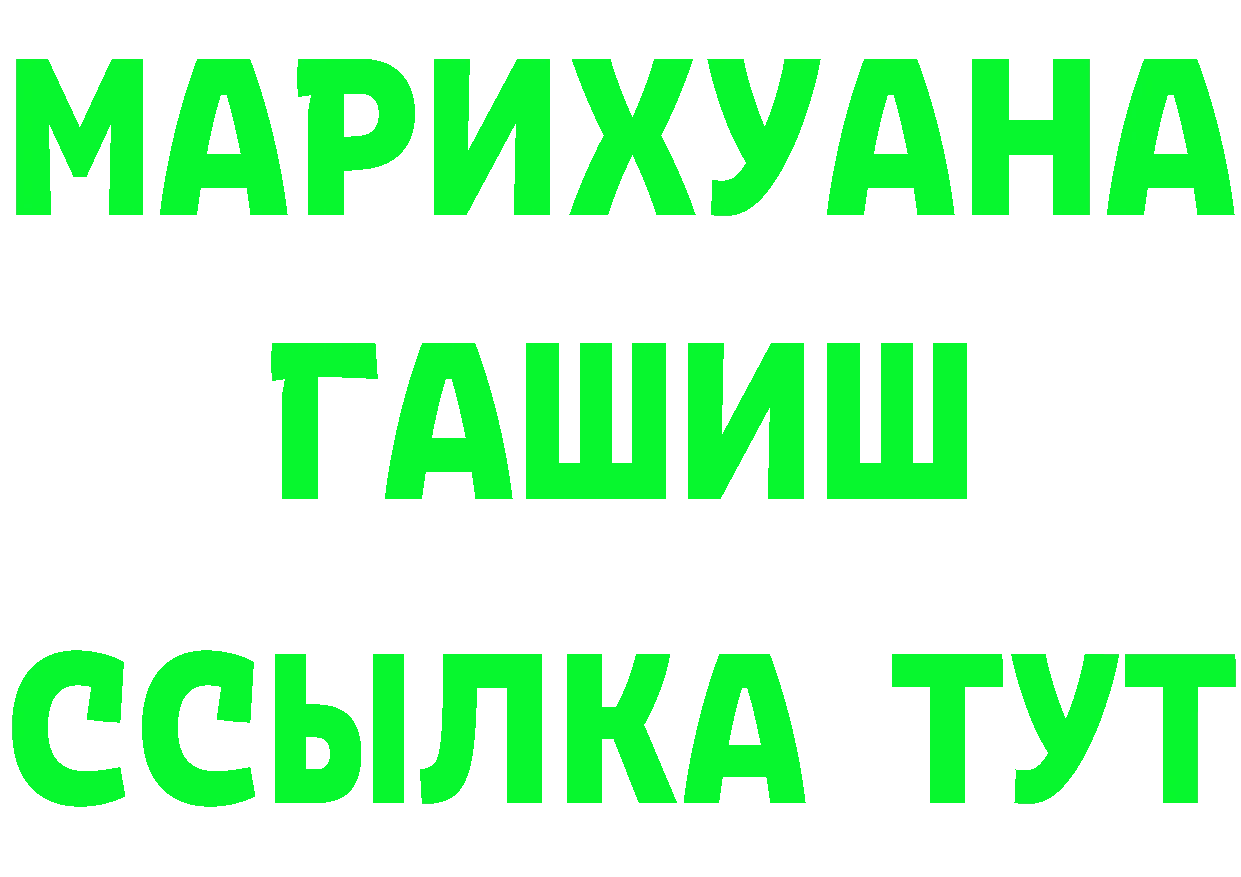 МАРИХУАНА
ГАШИШ
ССЫЛКА ТУТ